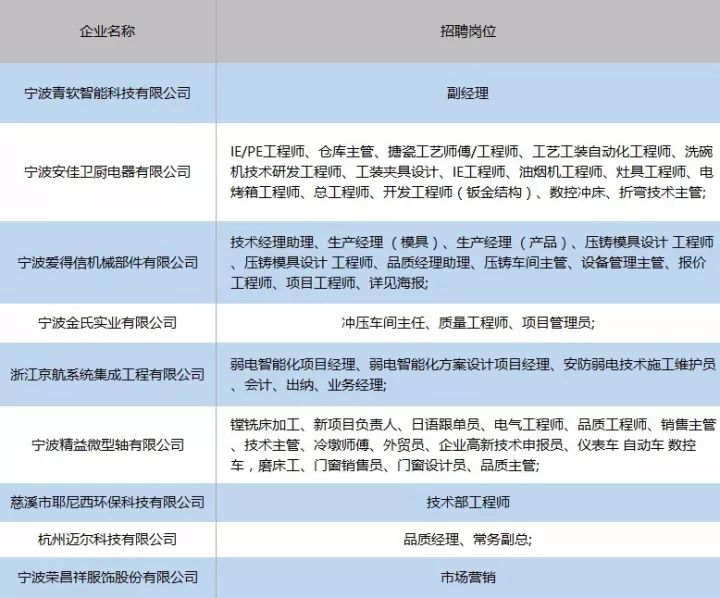 | 企业名称 | 招聘岗位 |
|---|---|
| 宁波青软智能科技有限公司 | 副经理 |
| 宁波安佳卫厨电器有限公司 | IE/PE工程师、仓库主管、搪瓷工艺师傅/工程师、工艺工装自动化工程师、洗碗机技术研发工程师、工装夹具设计、IE工程师、油烟机工程师、灶具工程师、电烤箱工程师、总工程师、开发工程师（钣金结构）、数控冲床、折弯技术主管; |
| 宁波爱得信机械部件有限公司 | 技术经理助理、生产经理 （模具）、生产经理 （产品）、压铸模具设计 工程师、压铸模具设计 工程师、品质经理助理、压铸车间主管、设备管理主管、报价工程师、项目工程师、详见海报; |
| 宁波金氏实业有限公司 | 冲压车间主任、质量工程师、项目管理员; |
| 浙江京航系统集成工程有限公司 | 弱电智能化项目经理、弱电智能化方案设计项目经理、安防弱电技术施工维护员、会计、出纳、业务经理; |
| 宁波精益微型轴有限公司 | 镗铣床加工、新项目负责人、日语跟单员、电气工程师、品质工程师、销售主管、技术主管、冷墩师傅、外贸员、企业高新技术申报员、仪表车 自动车 数控车，磨床工、门窗销售员、门窗设计员、品质主管; |
| 慈溪市耶尼西环保科技有限公司 | 技术部工程师 |
| 杭州迈尔科技有限公司 | 品质经理、常务副总; |
| 宁波荣昌祥服饰股份有限公司 | 市场营销 |